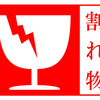 割れ物